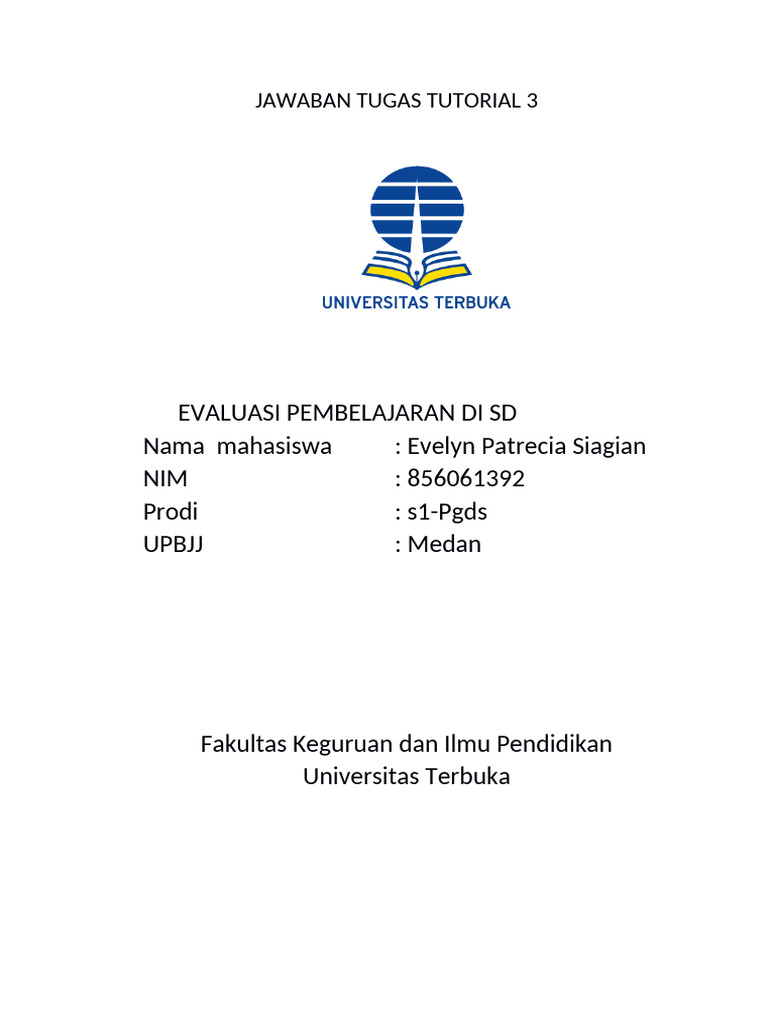 JAWABAN TUGAS TUTORIAL 3

UNIVERSITAS TERBUKA

EVALUASI PEMBELAJARAN DI SD
Nama mahasiswa : Evelyn Patrecia Siagian
NIM : 856061392
Prodi : s1-Pgds
UPBJJ : Medan

Fakultas Keguruan dan Ilmu Pendidikan
Universitas Terbuka